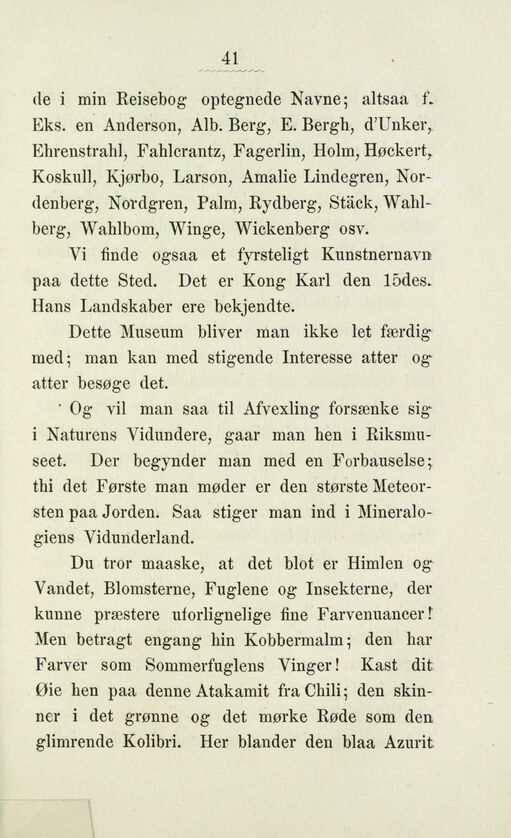 41

de i min Reisebog optegnede Navne; altsaa f. Eks. en Anderson, Alb. Berg, E. Bergh, d'Unker, Ehrenstrahl, Fahlcrantz, Fagerlin, Holm, Høckert, Koskull, Kjørbo, Larson, Amalie Lindegren, Nordenberg, Nordgren, Palm, Rydberg, Stäck, Wahlberg, Wahlbom, Winge, Wickenberg osv.

Vi finde ogsaa et fyrsteligt Kunstnernavn paa dette Sted. Det er Kong Karl den 15des. Hans Landskaber ere bekjendte.

Dette Museum bliver man ikke let færdig med; man kan med stigende Interesse atter og atter besøge det.

Og vil man saa til Afvexling forsænke sig i Naturens Vidundere, gaar man hen i Riksmuseet. Der begynder man med en Forbauselse; thi det Første man møder er den største Meteorsten paa Jorden. Saa stiger man ind i Mineralogiens Vidunderland.

Du tror maaske, at det blot er Himlen og Vandet, Blomsterne, Fuglene og Insekterne, der kunne præstere uforlignelige fine Farvenuancer! Men betragt engang hin Kobbermalm; den har Farver som Sommerfuglens Vinger! Kast dit Øie hen paa denne Atakamit fra Chili; den skinner i det grønne og det mørke Røde som den glimrende Kolibri. Her blander den blaa Azurit